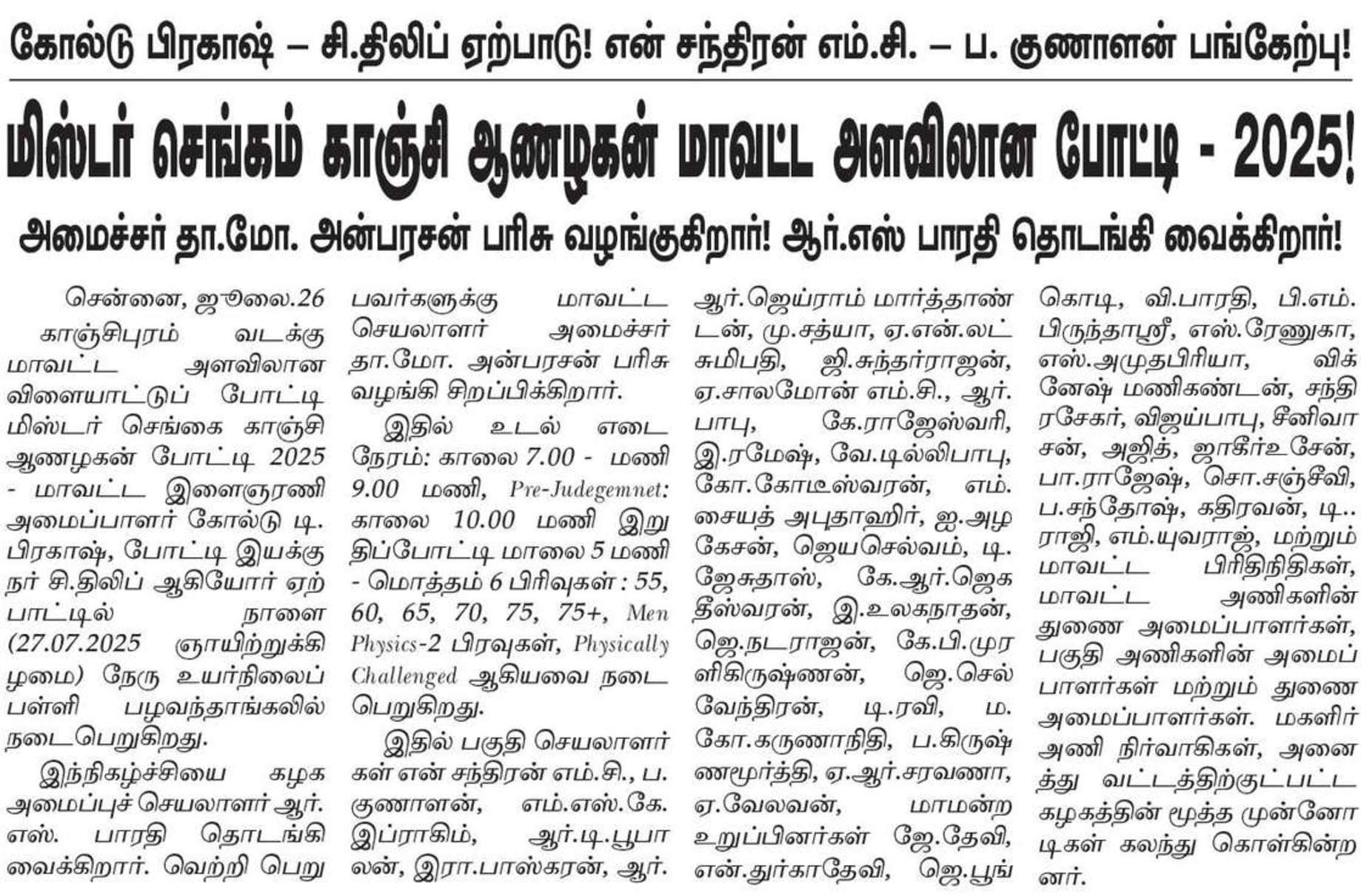 கோல்டு பிரகாஷ் – சி.திலிப் ஏற்பாடு! என் சந்திரன் எம்.சி. – ப. குணாளன் பங்கேற்பு!

மிஸ்டர் செங்கம் காஞ்சி ஆணழகன் மாவட்ட அளவிலான போட்டி - 2025!

அமைச்சர் தா.மோ. அன்பரசன் பரிசு வழங்குகிறார்! ஆர்.எஸ் பாரதி தொடங்கி வைக்கிறார்!

சென்னை, ஜூலை.26

காஞ்சிபுரம் வடக்கு மாவட்ட அளவிலான விளையாட்டுப் போட்டி மிஸ்டர் செங்கை காஞ்சி ஆணழகன் போட்டி 2025 - மாவட்ட இளைஞரணி அமைப்பாளர் கோல்டு டி. பிரகாஷ், போட்டி இயக்குநர் சி.திலிப் ஆகியோர் ஏற்பாட்டில் நாளை (27.07.2025 ஞாயிற்றுக்கிழமை) நேரு உயர்நிலைப் பள்ளி பழவந்தாங்கலில் நடைபெறுகிறது.

இந்நிகழ்ச்சியை கழக அமைப்புச் செயலாளர் ஆர். எஸ். பாரதி தொடங்கி வைக்கிறார். வெற்றி பெறுபவர்களுக்கு மாவட்ட செயலாளர் அமைச்சர் தா.மோ. அன்பரசன் பரிசு வழங்கி சிறப்பிக்கிறார்.

இதில் உடல் எடை நேரம்: காலை 7.00 - மணி 9.00 மணி, Pre-Judegemnet: காலை 10.00 மணி இறுதிப்போட்டி மாலை 5 மணி - மொத்தம் 6 பிரிவுகள் : 55, 60, 65, 70, 75, 75+, Men Physics-2 பிரவுகள், Physically Challenged ஆகியவை நடைபெறுகிறது.

இதில் பகுதி செயலாளர்கள் என் சந்திரன் எம்.சி., ப. குணாளன், எம்.எஸ்.கே. இப்ராகிம், ஆர்.டி.பூபாலன், இரா.பாஸ்கரன், ஆர். ஆர்.ஜெய்ராம் மார்த்தாண்டன், மு.சத்யா, ஏ.என்.லட்சுமிபதி, ஜி.சுந்தர்ராஜன், ஏ.சாலமோன் எம்.சி., ஆர். பாபு, கே.ராஜேஸ்வரி, இ.ரமேஷ், வே.டில்லிபாபு, கோ.கோடீஸ்வரன், எம். சையத் அபுதாஹிர், ஐ.அழகேசன், ஜெயசெல்வம், டி. ஜேசுதாஸ், கே.ஆர்.ஜெகதீஸ்வரன், இ.உலகநாதன், ஜெ.நடராஜன், கே.பி.முரளிகிருஷ்ணன், ஜெ.செல்வேந்திரன், டி.ரவி, ம. கோ.கருணாநிதி, ப.கிருஷ்ணமூர்த்தி, ஏ.ஆர்.சரவணா, ஏ.வேலவன், மாமன்ற உறுப்பினர்கள் ஜே.தேவி, என்.துர்காதேவி, ஜெ.பூங்கொடி, வி.பாரதி, பி.எம். பிருந்தாஸ்ரீ, எஸ்.ரேணுகா, எஸ்.அமுதபிரியா, விக்னேஷ் மணிகண்டன், சந்திரசேகர், விஜய்பாபு, சீனிவாசன், அஜித், ஜாகீர்உசேன், பா.ராஜேஷ், சொ.சஞ்சீவி, ப.சந்தோஷ், கதிரவன், டி.. ராஜி, எம்.யுவராஜ், மற்றும் மாவட்ட பிரிதிநிதிகள், மாவட்ட அணிகளின் துணை அமைப்பாளர்கள், பகுதி அணிகளின் அமைப்பாளர்கள் மற்றும் துணை அமைப்பாளர்கள். மகளிர் அணி நிர்வாகிகள், அனைத்து வட்டத்திற்குட்பட்ட கழகத்தின் மூத்த முன்னோடிகள் கலந்து கொள்கின்றனர்.